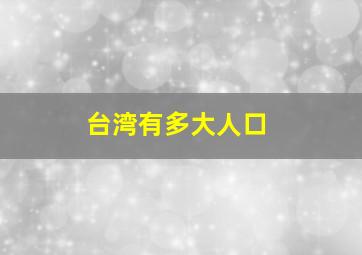 台湾有多大人口